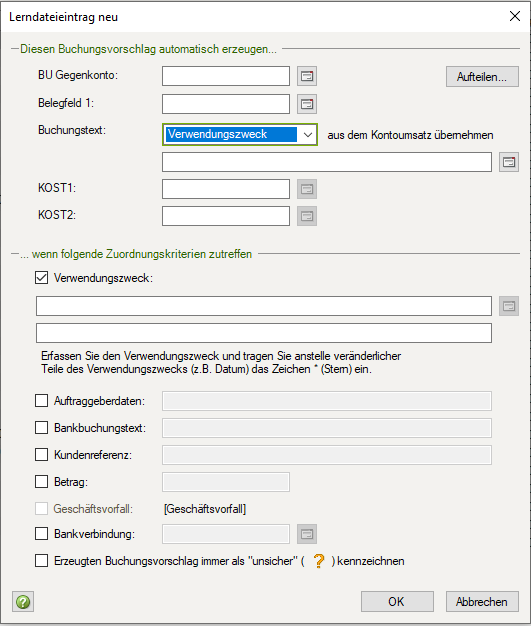 Lerndateieintrag neu

Diesen Buchungsvorschlag automatisch erzeugen...

BU Gegenkonto:

Aufteilen...

Belegfeld 1:

Buchungstext: Verwendungszweck aus dem Kontoumsatz übernehmen

KOST1:

KOST2:

... wenn folgende Zuordnungskriterien zutreffen

Verwendungszweck:

Erfassen Sie den Verwendungszweck und tragen Sie anstelle veränderlicher Teile des Verwendungszwecks (z.B. Datum) das Zeichen * (Stern) ein.

Auftraggeberdaten:

Bankbuchungstext:

Kundenreferenz:

Betrag:

Geschäftsvorfall: [Geschäftsvorfall]

Bankverbindung:

Erzeugten Buchungsvorschlag immer als "unsicher" ( ? ) kennzeichnen

OK

Abbrechen